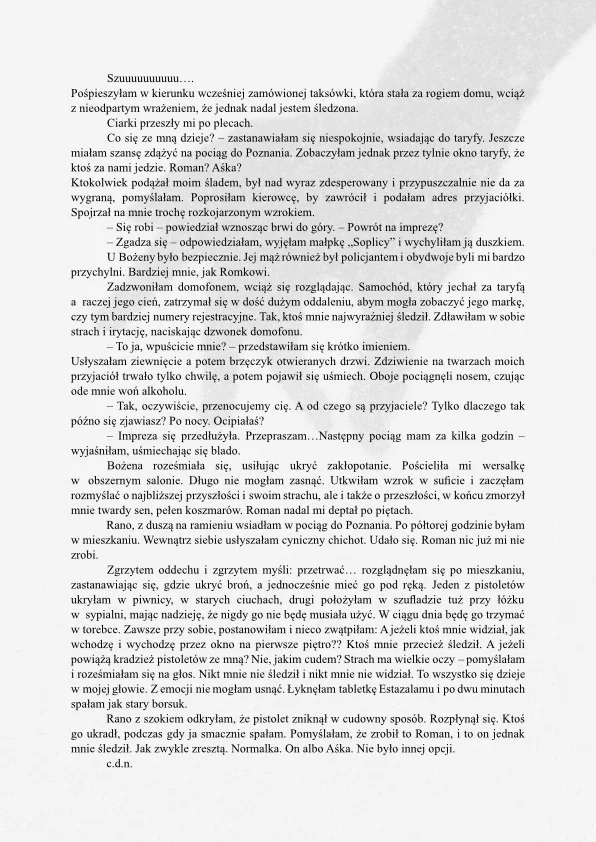 Szuuuuuuuuuu….

Pośpieszyłam w kierunku wcześniej zamówionej taksówki, która stała za rogiem domu, wciąż z nieodpartym wrażeniem, że jednak nadal jestem śledzona.

Ciarki przeszły mi po plecach.

Co się ze mną dzieje? – zastanawiałam się niespokojnie, wsiadając do taryfy. Jeszcze miałam szansę zdążyć na pociąg do Poznania. Zobaczyłam jednak przez tylnie okno taryfy, że ktoś za nami jedzie. Roman? Aśka?

Ktokolwiek podążał moim śladem, był nad wyraz zdesperowany i przypuszczalnie nie da za wygraną, pomyślałam. Poprosiłam kierowcę, by zawrócił i podałam adres przyjaciółki. Spojrzał na mnie trochę rozkojarzonym wzrokiem.

– Się robi – powiedział wznosząc brwi do góry. – Powrót na imprezę?

– Zgadza się – odpowiedziałam, wyjęłam małpkę „Soplicy" i wychyliłam ją duszkiem.

U Bożeny było bezpiecznie. Jej mąż również był policjantem i obydwoje byli mi bardzo przychylni. Bardziej mnie, jak Romkowi.

Zadzwoniłam domofonem, wciąż się rozglądając. Samochód, który jechał za taryfą a raczej jego cień, zatrzymał się w dość dużym oddaleniu, abym mogła zobaczyć jego markę, czy tym bardziej numery rejestracyjne. Tak, ktoś mnie najwyraźniej śledził. Zdławiłam w sobie strach i irytację, naciskając dzwonek domofonu.

– To ja, wpuścicie mnie? – przedstawiłam się krótko imieniem.

Usłyszałam ziewnięcie a potem brzęczyk otwieranych drzwi. Zdziwienie na twarzach moich przyjaciół trwało tylko chwilę, a potem pojawił się uśmiech. Oboje pociągnęli nosem, czując ode mnie woń alkoholu.

– Tak, oczywiście, przenocujemy cię. A od czego są przyjaciele? Tylko dlaczego tak późno się zjawiasz? Po nocy. Ocipiałaś?

– Impreza się przedłużyła. Przepraszam…Następny pociąg mam za kilka godzin – wyjaśniłam, uśmiechając się blado.

Bożena roześmiała się, usiłując ukryć zakłopotanie. Pościeliła mi wersalkę w obszernym salonie. Długo nie mogłam zasnąć. Utkwiłam wzrok w suficie i zaczęłam rozmyślać o najbliższej przyszłości i swoim strachu, ale i także o przeszłości, w końcu zmorzył mnie twardy sen, pełen koszmarów. Roman nadal mi deptał po piętach.

Rano, z duszą na ramieniu wsiadłam w pociąg do Poznania. Po półtorej godzinie byłam w mieszkaniu. Wewnątrz siebie usłyszałam cyniczny chichot. Udało się. Roman nic już mi nie zrobi.

Zgrzytem oddechu i zgrzytem myśli: przetrwać… rozglądnęłam się po mieszkaniu, zastanawiając się, gdzie ukryć broń, a jednocześnie mieć go pod ręką. Jeden z pistoletów ukryłam w piwnicy, w starych ciuchach, drugi położyłam w szufladzie tuż przy łóżku w sypialni, mając nadzieję, że nigdy go nie będę musiała użyć. W ciągu dnia będę go trzymać w torebce. Zawsze przy sobie, postanowiłam i nieco zwątpiłam: A jeżeli ktoś mnie widział, jak wchodzę i wychodzę przez okno na pierwsze piętro?? Ktoś mnie przecież śledził. A jeżeli powiążą kradzież pistoletów ze mną? Nie, jakim cudem? Strach ma wielkie oczy – pomyślałam i roześmiałam się na głos. Nikt mnie nie śledził i nikt mnie nie widział. To wszystko się dzieje w mojej głowie. Z emocji nie mogłam usnąć. Łyknęłam tabletkę Estazalamu i po dwu minutach spałam jak stary borsuk.

Rano z szokiem odkryłam, że pistolet zniknął w cudowny sposób. Rozpłynął się. Ktoś go ukradł, podczas gdy ja smacznie spałam. Pomyślałam, że zrobił to Roman, i to on jednak mnie śledził. Jak zwykle zresztą. Normalka. On albo Aśka. Nie było innej opcji.

c.d.n.